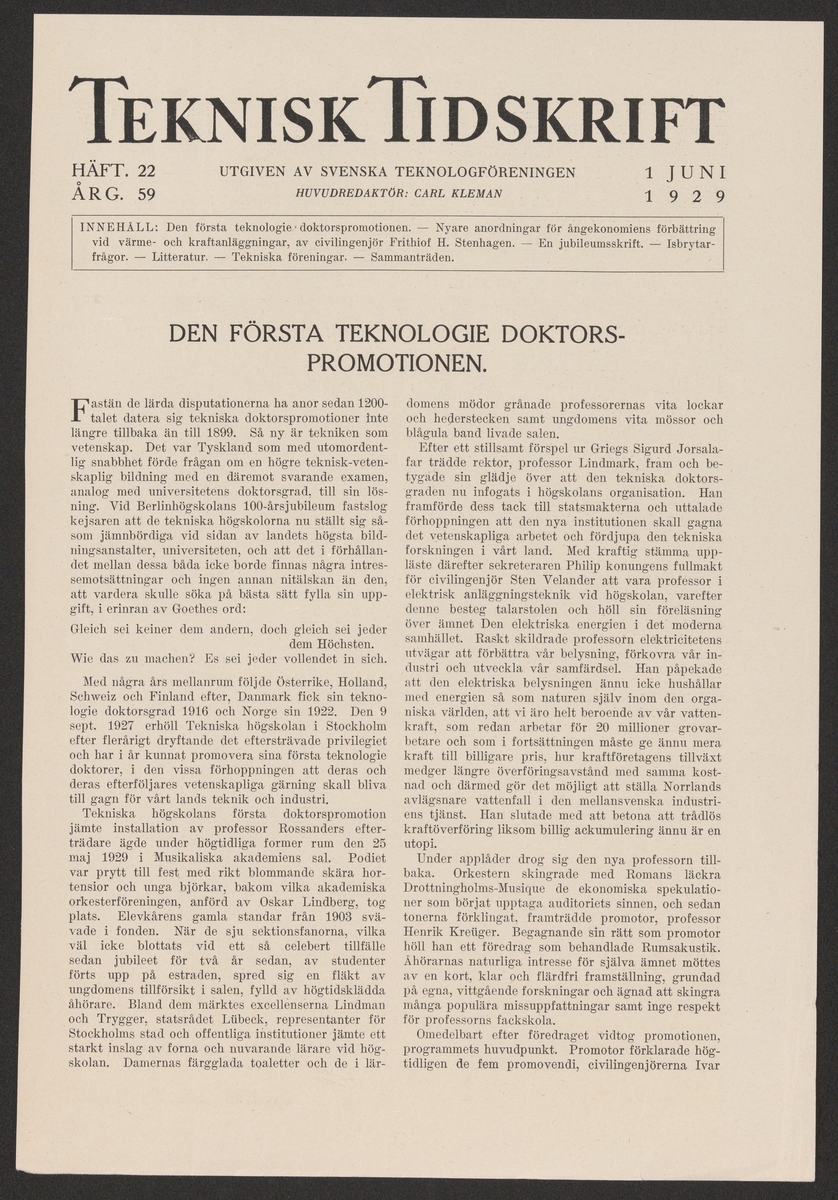 TEKNISK TIDSKRIFT

HÄFT. 22
ÅRG. 59

UTGIVEN AV SVENSKA TEKNOLOGFÖRENINGEN
HUVUDREDAKTÖR: CARL KLEMAN

1 JUNI
1929

INNEHÅLL: Den första teknologie doktorspromotionen. — Nyare anordningar för ångekonomiens förbättring vid värme- och kraftanläggningar, av civilingenjör Frithiof H. Stenhagen. — En jubileumsskrift. — Isbrytarfrågor. — Litteratur. — Tekniska föreningar. — Sammanträden.

DEN FÖRSTA TEKNOLOGIE DOKTORSPROMOTIONEN.

Fastän de lärda disputationerna ha anor sedan 1200-talet datera sig tekniska doktorspromotioner inte längre tillbaka än till 1899. Så ny är tekniken som vetenskap. Det var Tyskland som med utomordentlig snabbhet förde frågan om en högre teknisk-vetenskaplig bildning med en däremot svarande examen, analog med universitetens doktorsgrad, till sin lösning. Vid Berlinhögskolans 100-årsjubileum fastslog kejsaren att de tekniska högskolorna nu ställt sig såsom jämnbördiga vid sidan av landets högsta bildningsanstalter, universiteten, och att det i förhållandet mellan dessa båda icke borde finnas några intressemotsättningar och ingen annan nitälskan än den, att vardera skulle söka på bästa sätt fylla sin uppgift, i erinran av Goethes ord:

Gleich sei keiner dem andern, doch gleich sei jeder dem Höchsten.
Wie das zu machen? Es sei jeder vollendet in sich.

Med några års mellanrum följde Österrike, Holland, Schweiz och Finland efter, Danmark fick sin teknologie doktorsgrad 1916 och Norge sin 1922. Den 9 sept. 1927 erhöll Tekniska högskolan i Stockholm efter flerårigt dryftande det eftersträvade privilegiet och har i år kunnat promovera sina första teknologie doktorer, i den vissa förhoppningen att deras och deras efterföljares vetenskapliga gärning skall bliva till gagn för vårt lands teknik och industri.

Tekniska högskolans första doktorspromotion jämte installation av professor Rossanders efterträdare ägde under högtidliga former rum den 25 maj 1929 i Musikaliska akademiens sal. Podiet var prytt till fest med rikt blommande skära hortensior och unga björkar, bakom vilka akademiska orkesterföreningen, anförd av Oskar Lindberg, tog plats. Elevkårens gamla standar från 1903 svävade i fonden. När de sju sektionsfanorna, vilka väl icke blottats vid ett så celebert tillfälle sedan jubileet för två år sedan, av studenter förts upp på estraden, spred sig en fläkt av ungdomens tillförsikt i salen, fylld av högtidsklädda åhörare. Bland dem märktes excellenserna Lindman och Trygger, statsrådet Lübeck, representanter för Stockholms stad och offentliga institutioner jämte ett starkt inslag av forna och nuvarande lärare vid högskolan. Damernas färgglada toaletter och de i lärdomens mödor grånade professorernas vita lockar och hederstecken samt ungdomens vita mössor och blågula band livade salen.

Efter ett stillsamt förspel ur Griegs Sigurd Jorsalafar trädde rektor, professor Lindmark, fram och betygade sin glädje över att den tekniska doktorsgraden nu infogats i högskolans organisation. Han framförde dess tack till statsmakterna och uttalade förhoppningen att den nya institutionen skall gagna det vetenskapliga arbetet och fördjupa den tekniska forskningen i vårt land. Med kraftig stämma uppläste därefter sekreteraren Philip konungens fullmakt för civilingenjör Sten Velander att vara professor i elektrisk anläggningsteknik vid högskolan, varefter denne besteg talarstolen och höll sin föreläsning över ämnet Den elektriska energien i det moderna samhället. Raskt skildrade professorn elektricitetens utvägar att förbättra vår belysning, förkovra vår industri och utveckla vår samfärdsel. Han påpekade att den elektriska belysningen ännu icke hushållar med energien så som naturen själv inom den organiska världen, att vi äro helt beroende av vår vattenkraft, som redan arbetar för 20 millioner grovarbetare och som i fortsättningen måste ge ännu mera kraft till billigare pris, hur kraftföretagens tillväxt medger längre överföringsavstånd med samma kostnad och därmed gör det möjligt att ställa Norrlands avlägsnare vattenfall i den mellansvenska industriens tjänst. Han slutade med att betona att trådlös kraftöverföring liksom billig ackumulering ännu är en utopi.

Under applåder drog sig den nya professorn tillbaka. Orkestern skingrade med Romans läckra Drottningholms-Musique de ekonomiska spekulationer som börjat upptaga auditoriets sinnen, och sedan tonerna förklingat, framträdde promotor, professor Henrik Kreüger. Begagnande sin rätt som promotor höll han ett föredrag som behandlade Rumsakustik. Åhörarnas naturliga intresse för själva ämnet möttes av en kort, klar och flärdfri framställning, grundad på egna, vittgående forskningar och ägnad att skingra många populära missuppfattningar samt inge respekt för professorns fackskola.

Omedelbart efter föredraget vidtog promotionen, programmets huvudpunkt. Promotor förklarade högtidligen de fem promovendi, civilingenjörerna Ivar